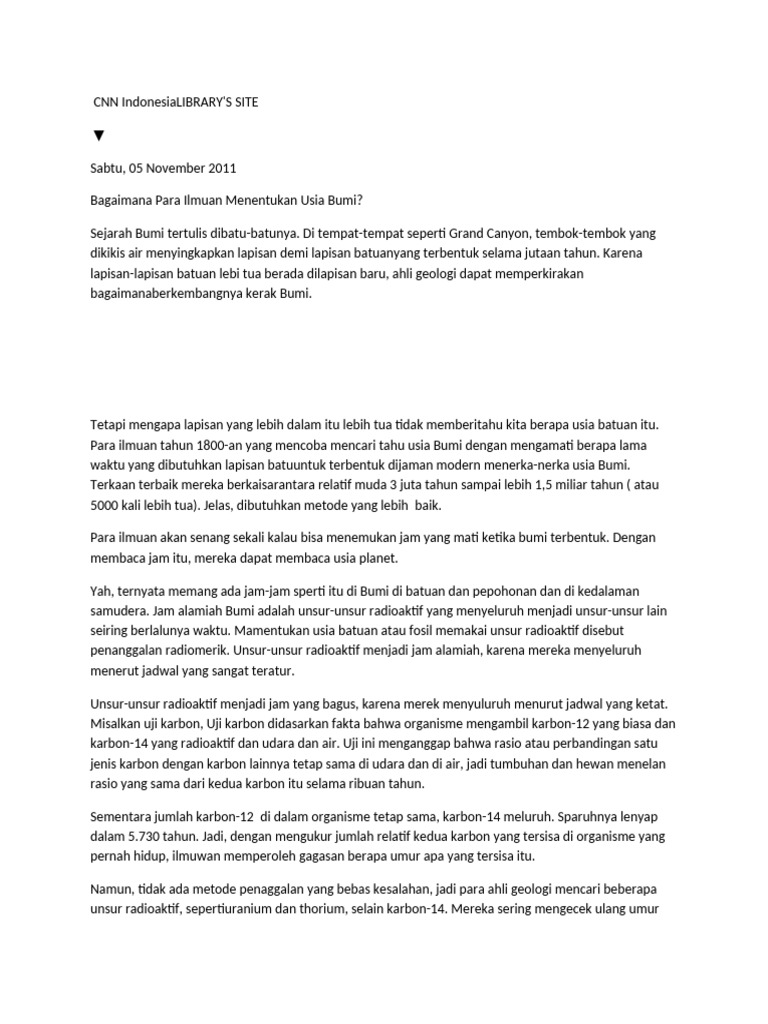 CNN IndonesiaLIBRARY'S SITE

▼

Sabtu, 05 November 2011

Bagaimana Para Ilmuan Menentukan Usia Bumi?

Sejarah Bumi tertulis dibatu-batunya. Di tempat-tempat seperti Grand Canyon, tembok-tembok yang dikikis air menyingkapkan lapisan demi lapisan batuanyang terbentuk selama jutaan tahun. Karena lapisan-lapisan batuan lebi tua berada dilapisan baru, ahli geologi dapat memperkirakan bagaimanaberkembangnya kerak Bumi.

Tetapi mengapa lapisan yang lebih dalam itu lebih tua tidak memberitahu kita berapa usia batuan itu. Para ilmuan tahun 1800-an yang mencoba mencari tahu usia Bumi dengan mengamati berapa lama waktu yang dibutuhkan lapisan batuuntuk terbentuk dijaman modern menerka-nerka usia Bumi. Terkaan terbaik mereka berkaisarantara relatif muda 3 juta tahun sampai lebih 1,5 miliar tahun ( atau 5000 kali lebih tua). Jelas, dibutuhkan metode yang lebih baik.

Para ilmuan akan senang sekali kalau bisa menemukan jam yang mati ketika bumi terbentuk. Dengan membaca jam itu, mereka dapat membaca usia planet.

Yah, ternyata memang ada jam-jam sperti itu di Bumi di batuan dan pepohonan dan di kedalaman samudera. Jam alamiah Bumi adalah unsur-unsur radioaktif yang menyeluruh menjadi unsur-unsur lain seiring berlalunya waktu. Mamentukan usia batuan atau fosil memakai unsur radioaktif disebut penanggalan radiomerik. Unsur-unsur radioaktif menjadi jam alamiah, karena mereka menyeluruh menerut jadwal yang sangat teratur.

Unsur-unsur radioaktif menjadi jam yang bagus, karena merek menyuluruh menurut jadwal yang ketat. Misalkan uji karbon, Uji karbon didasarkan fakta bahwa organisme mengambil karbon-12 yang biasa dan karbon-14 yang radioaktif dan udara dan air. Uji ini menganggap bahwa rasio atau perbandingan satu jenis karbon dengan karbon lainnya tetap sama di udara dan di air, jadi tumbuhan dan hewan menelan rasio yang sama dari kedua karbon itu selama ribuan tahun.

Sementara jumlah karbon-12 di dalam organisme tetap sama, karbon-14 meluruh. Sparuhnya lenyap dalam 5.730 tahun. Jadi, dengan mengukur jumlah relatif kedua karbon yang tersisa di organisme yang pernah hidup, ilmuwan memperoleh gagasan berapa umur apa yang tersisa itu.

Namun, tidak ada metode penaggalan yang bebas kesalahan, jadi para ahli geologi mencari beberapa unsur radioaktif, sepertiuranium dan thorium, selain karbon-14. Mereka sering mengecek ulang umur